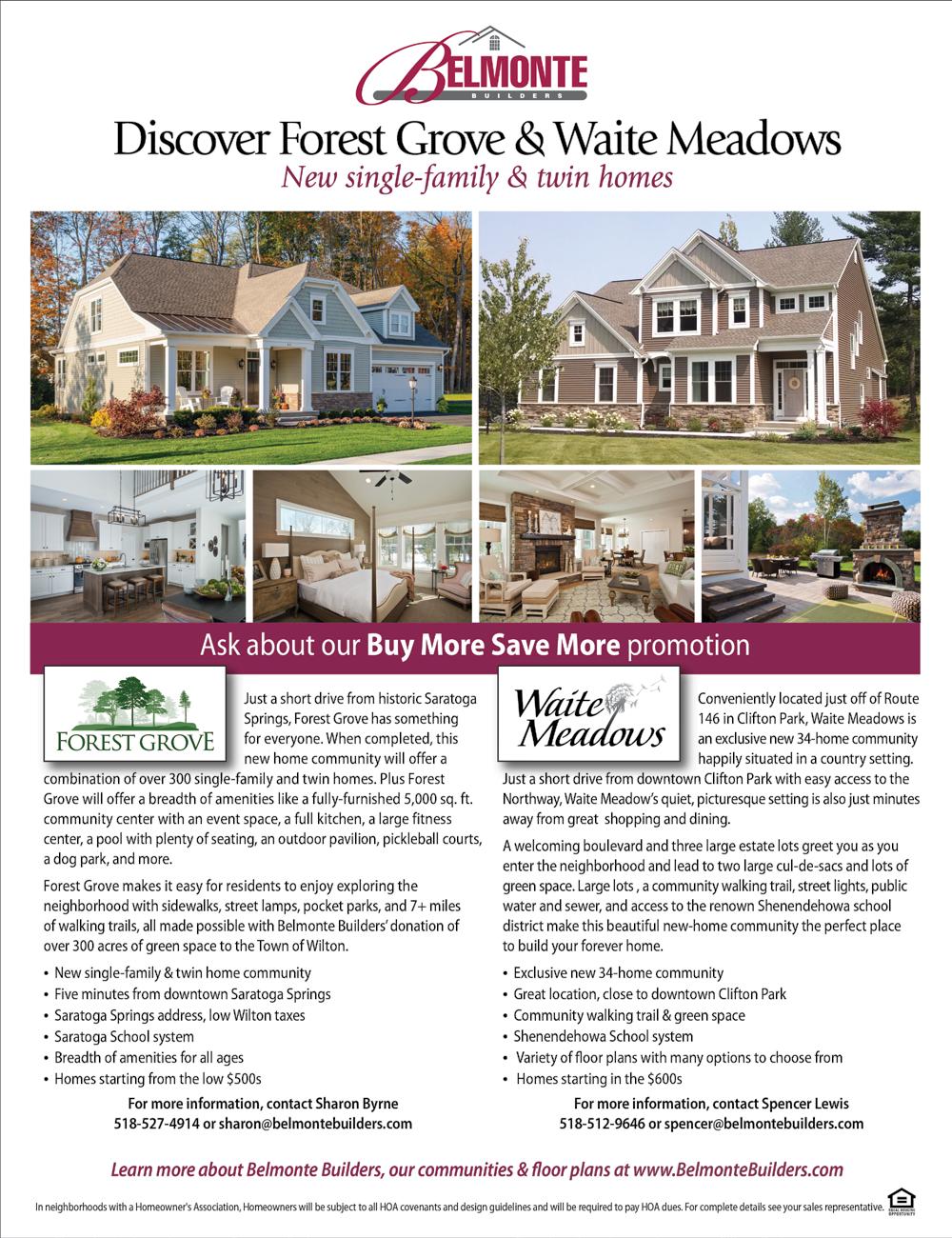 BELMONTE
BUILDERS

Discover Forest Grove & Waite Meadows
New single-family & twin homes

Ask about our Buy More Save More promotion

FOREST GROVE

Just a short drive from historic Saratoga Springs, Forest Grove has something for everyone. When completed, this new home community will offer a combination of over 300 single-family and twin homes. Plus Forest Grove will offer a breadth of amenities like a fully-furnished 5,000 sq. ft. community center with an event space, a full kitchen, a large fitness center, a pool with plenty of seating, an outdoor pavilion, pickleball courts, a dog park, and more.

Forest Grove makes it easy for residents to enjoy exploring the neighborhood with sidewalks, street lamps, pocket parks, and 7+ miles of walking trails, all made possible with Belmonte Builders' donation of over 300 acres of green space to the Town of Wilton.

• New single-family & twin home community
• Five minutes from downtown Saratoga Springs
• Saratoga Springs address, low Wilton taxes
• Saratoga School system
• Breadth of amenities for all ages
• Homes starting from the low $500s

For more information, contact Sharon Byrne
518-527-4914 or sharon@belmontebuilders.com

Waite Meadows

Conveniently located just off of Route 146 in Clifton Park, Waite Meadows is an exclusive new 34-home community happily situated in a country setting. Just a short drive from downtown Clifton Park with easy access to the Northway, Waite Meadow's quiet, picturesque setting is also just minutes away from great shopping and dining.

A welcoming boulevard and three large estate lots greet you as you enter the neighborhood and lead to two large cul-de-sacs and lots of green space. Large lots , a community walking trail, street lights, public water and sewer, and access to the renown Shenendehowa school district make this beautiful new-home community the perfect place to build your forever home.

• Exclusive new 34-home community
• Great location, close to downtown Clifton Park
• Community walking trail & green space
• Shenendehowa School system
• Variety of floor plans with many options to choose from
• Homes starting in the $600s

For more information, contact Spencer Lewis
518-512-9646 or spencer@belmontebuilders.com

Learn more about Belmonte Builders, our communities & floor plans at www.BelmonteBuilders.com

In neighborhoods with a Homeowner's Association, Homeowners will be subject to all HOA covenants and design guidelines and will be required to pay HOA dues. For complete details see your sales representative.

EQUAL HOUSING OPPORTUNITY